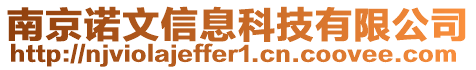 南京诺文信息科技有限公司
http://njviolajeffer1.cn.coovee.com